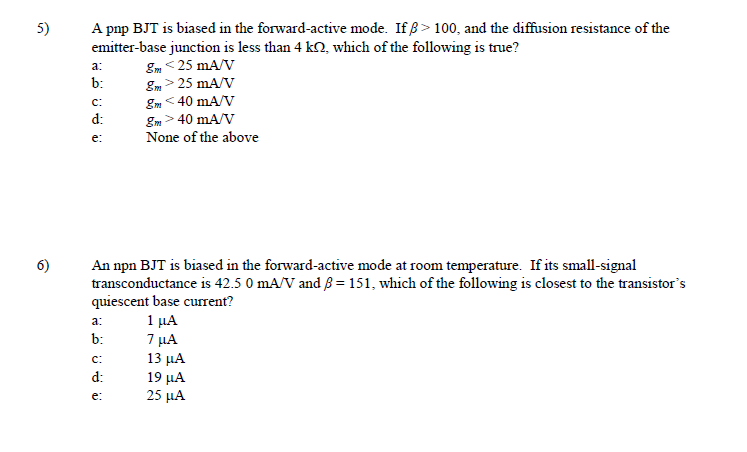 5) A pnp BJT is biased in the forward-active mode. If $\beta > 100$, and the diffusion resistance of the emitter-base junction is less than 4 kΩ, which of the following is true?

a: $g_m < 25$ mA/V
b: $g_m > 25$ mA/V
c: $g_m < 40$ mA/V
d: $g_m > 40$ mA/V
e: None of the above

6) An npn BJT is biased in the forward-active mode at room temperature. If its small-signal transconductance is 42.5 0 mA/V and $\beta = 151$, which of the following is closest to the transistor's quiescent base current?

a: 1 μA
b: 7 μA
c: 13 μA
d: 19 μA
e: 25 μA